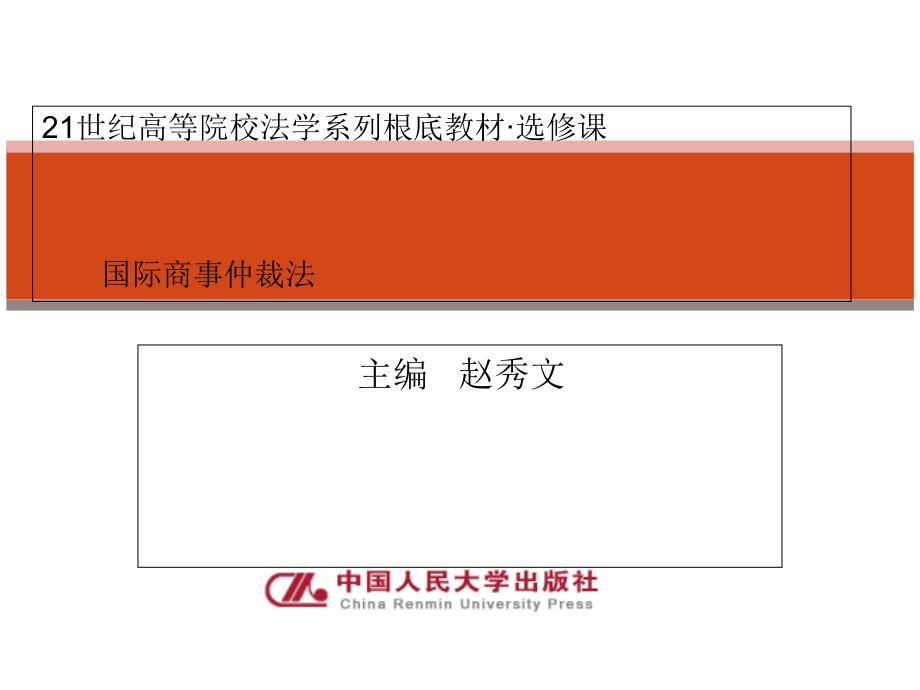 21世纪高等院校法学系列根底教材·选修课

国际商事仲裁法

主编　赵秀文

中国人民大学出版社
China Renmin University Press